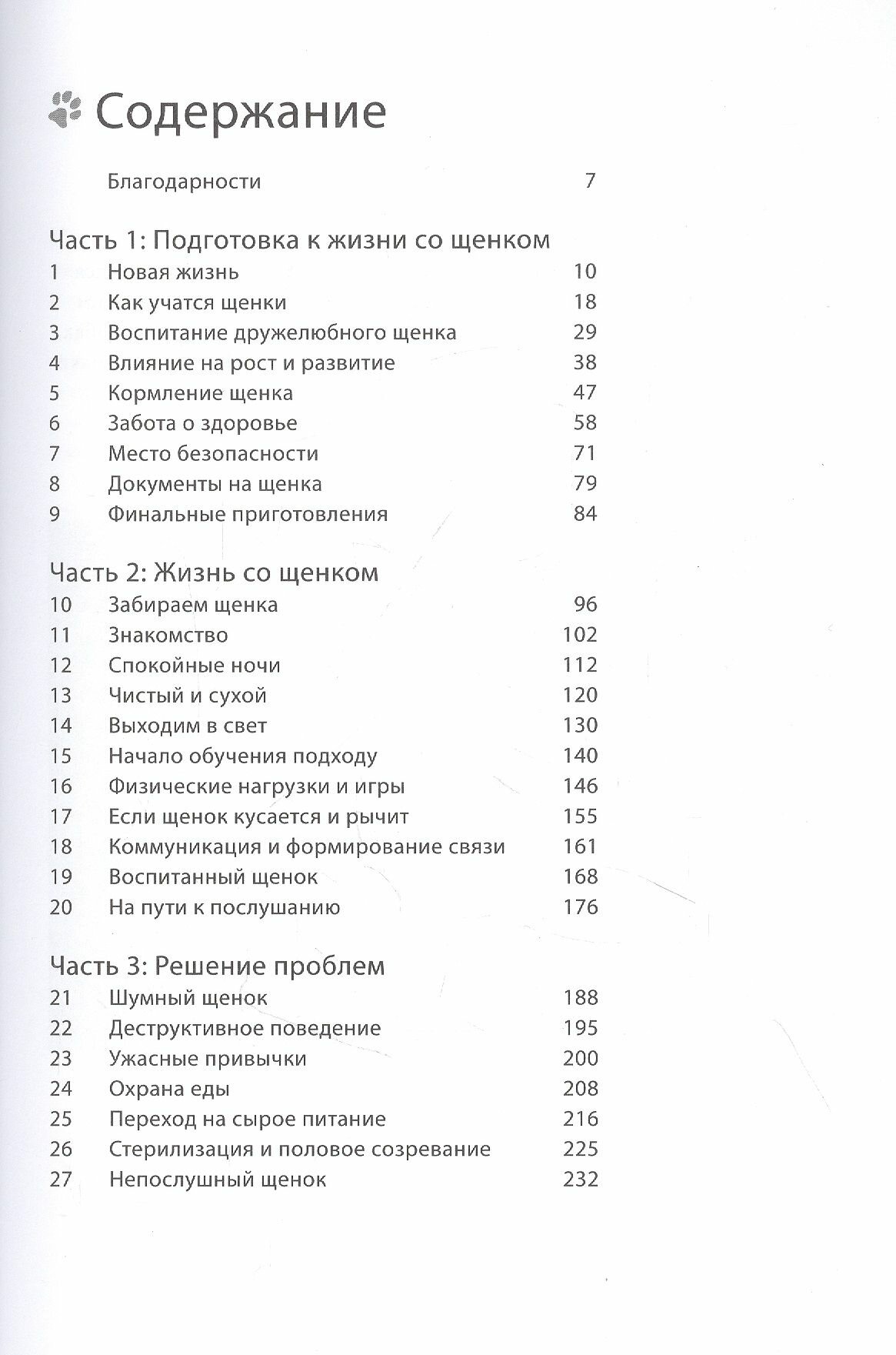 Содержание

Благодарности 7

Часть 1: Подготовка к жизни со щенком

1 Новая жизнь 10
2 Как учатся щенки 18
3 Воспитание дружелюбного щенка 29
4 Влияние на рост и развитие 38
5 Кормление щенка 47
6 Забота о здоровье 58
7 Место безопасности 71
8 Документы на щенка 79
9 Финальные приготовления 84

Часть 2: Жизнь со щенком

10 Забираем щенка 96
11 Знакомство 102
12 Спокойные ночи 112
13 Чистый и сухой 120
14 Выходим в свет 130
15 Начало обучения подходу 140
16 Физические нагрузки и игры 146
17 Если щенок кусается и рычит 155
18 Коммуникация и формирование связи 161
19 Воспитанный щенок 168
20 На пути к послушанию 176

Часть 3: Решение проблем

21 Шумный щенок 188
22 Деструктивное поведение 195
23 Ужасные привычки 200
24 Охрана еды 208
25 Переход на сырое питание 216
26 Стерилизация и половое созревание 225
27 Непослушный щенок 232